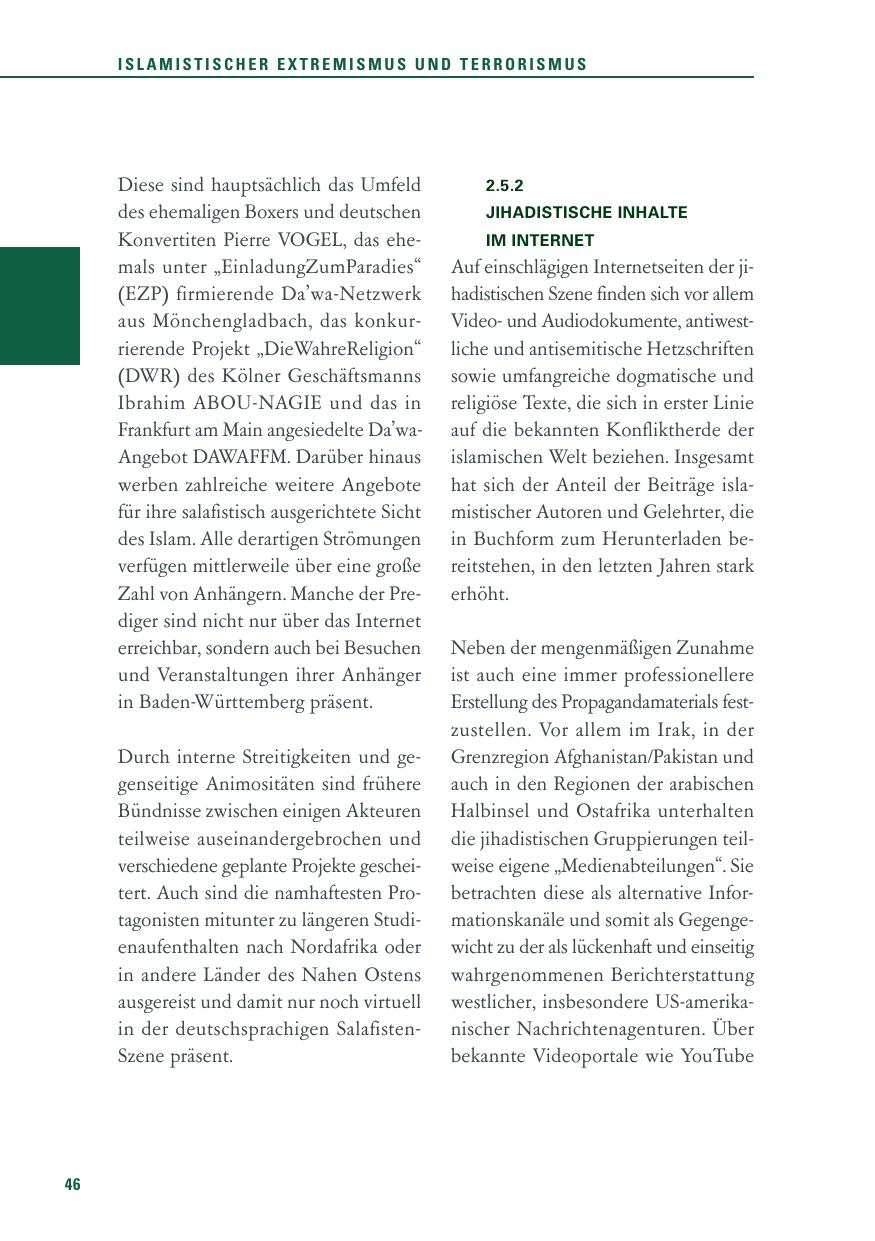 ISLAMISTISCHER EXTREMISMUS UND TERRORISMUS

Diese sind hauptsächlich das Umfeld des ehemaligen Boxers und deutschen Konvertiten Pierre VOGEL, das ehemals unter „EinladungZumParadies“ (EZP) firmierende Da’wa-Netzwerk aus Mönchengladbach, das konkurrierende Projekt „DieWahreReligion“ (DWR) des Kölner Geschäftsmanns Ibrahim ABOU-NAGIE und das in Frankfurt am Main angesiedelte Da’wa-Angebot DAWAFFM. Darüber hinaus werben zahlreiche weitere Angebote für ihre salafistisch ausgerichtete Sicht des Islam. Alle derartigen Strömungen verfügen mittlerweile über eine große Zahl von Anhängern. Manche der Prediger sind nicht nur über das Internet erreichbar, sondern auch bei Besuchen und Veranstaltungen ihrer Anhänger in Baden-Württemberg präsent.

Durch interne Streitigkeiten und gegenseitige Animositäten sind frühere Bündnisse zwischen einigen Akteuren teilweise auseinandergebrochen und verschiedene geplante Projekte gescheitert. Auch sind die namhaftesten Protagonisten mitunter zu längeren Studienaufenthalten nach Nordafrika oder in andere Länder des Nahen Ostens ausgereist und damit nur noch virtuell in der deutschsprachigen Salafisten-Szene präsent.

2.5.2
JIHADISTISCHE INHALTE IM INTERNET

Auf einschlägigen Internetseiten der jihadistischen Szene finden sich vor allem Video- und Audiodokumente, antiwestliche und antisemitische Hetzschriften sowie umfangreiche dogmatische und religiöse Texte, die sich in erster Linie auf die bekannten Konfliktherde der islamischen Welt beziehen. Insgesamt hat sich der Anteil der Beiträge islamistischer Autoren und Gelehrter, die in Buchform zum Herunterladen bereitstehen, in den letzten Jahren stark erhöht.

Neben der mengenmäßigen Zunahme ist auch eine immer professionellere Erstellung des Propagandamaterials festzustellen. Vor allem im Irak, in der Grenzregion Afghanistan/Pakistan und auch in den Regionen der arabischen Halbinsel und Ostafrika unterhalten die jihadistischen Gruppierungen teilweise eigene „Medienabteilungen“. Sie betrachten diese als alternative Informationskanäle und somit als Gegengewicht zu der als lückenhaft und einseitig wahrgenommenen Berichterstattung westlicher, insbesondere US-amerikanischer Nachrichtenagenturen. Über bekannte Videoportale wie YouTube

46